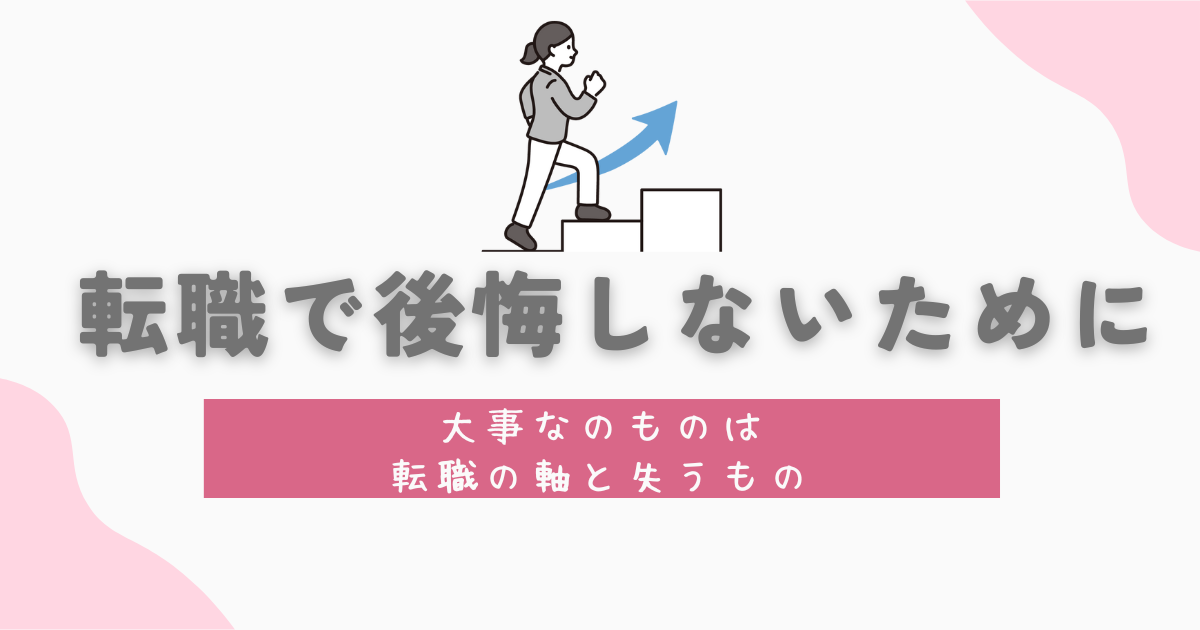 転職で後悔しないために

大事なのものは
転職の軸と失うもの